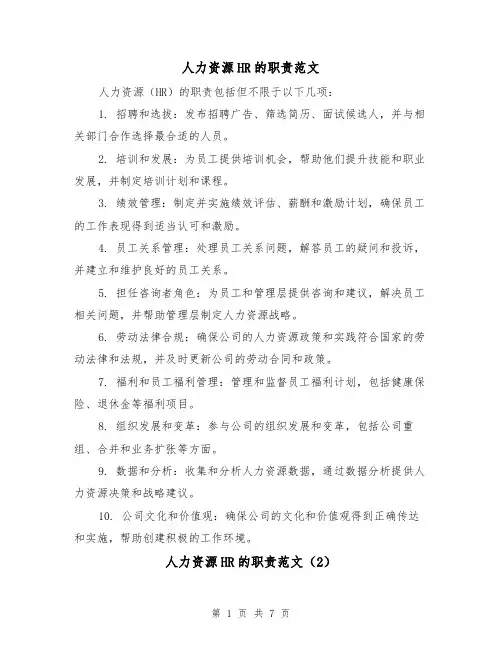 人力资源HR的职责范文

人力资源（HR）的职责包括但不限于以下几项：

1. 招聘和选拔：发布招聘广告、筛选简历、面试候选人，并与相关部门合作选择最合适的人员。

2. 培训和发展：为员工提供培训机会，帮助他们提升技能和职业发展，并制定培训计划和课程。

3. 绩效管理：制定并实施绩效评估、薪酬和激励计划，确保员工的工作表现得到适当认可和激励。

4. 员工关系管理：处理员工关系问题，解答员工的疑问和投诉，并建立和维护良好的员工关系。

5. 担任咨询者角色：为员工和管理层提供咨询和建议，解决员工相关问题，并帮助管理层制定人力资源战略。

6. 劳动法律合规：确保公司的人力资源政策和实践符合国家的劳动法律和法规，并及时更新公司的劳动合同和政策。

7. 福利和员工福利管理：管理和监督员工福利计划，包括健康保险、退休金等福利项目。

8. 组织发展和变革：参与公司的组织发展和变革，包括公司重组、合并和业务扩张等方面。

9. 数据和分析：收集和分析人力资源数据，通过数据分析提供人力资源决策和战略建议。

10. 公司文化和价值观：确保公司的文化和价值观得到正确传达和实施，帮助创建积极的工作环境。

人力资源HR的职责范文（2）

第 1 页 共 7 页